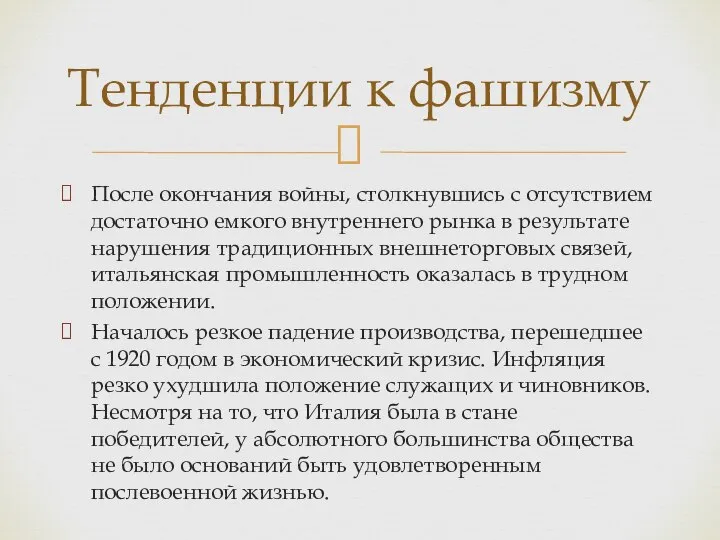 Тенденции к фашизму

После окончания войны, столкнувшись с отсутствием достаточно емкого внутреннего рынка в результате нарушения традиционных внешнеторговых связей, итальянская промышленность оказалась в трудном положении.

Началось резкое падение производства, перешедшее с 1920 годом в экономический кризис. Инфляция резко ухудшила положение служащих и чиновников. Несмотря на то, что Италия была в стане победителей, у абсолютного большинства общества не было оснований быть удовлетворенным послевоенной жизнью.